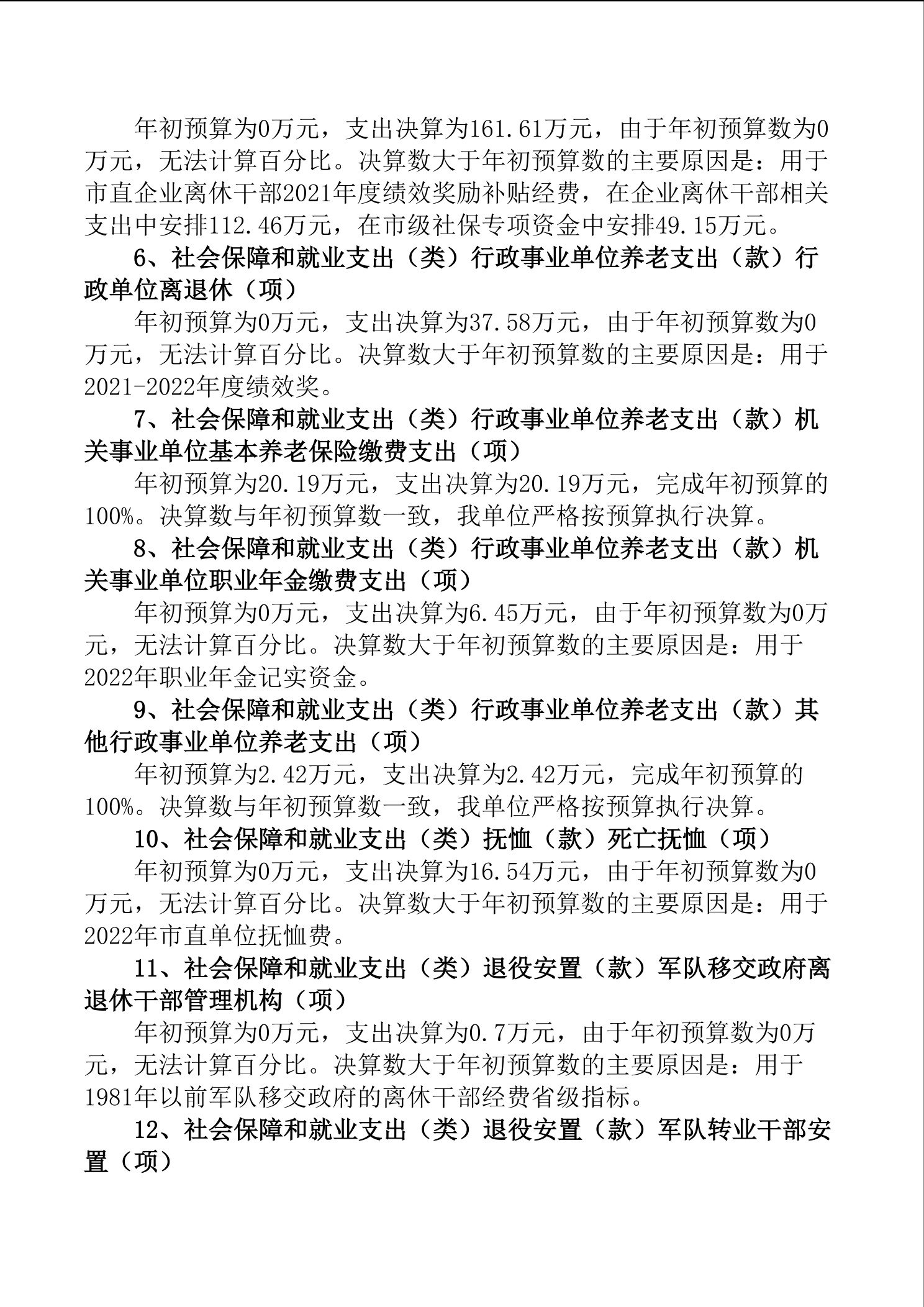 年初预算为0万元，支出决算为161.61万元，由于年初预算数为0万元，无法计算百分比。决算数大于年初预算数的主要原因是：用于市直企业离休干部2021年度绩效奖励补贴经费，在企业离休干部相关支出中安排112.46万元，在市级社保专项资金中安排49.15万元。

6、社会保障和就业支出（类）行政事业单位养老支出（款）行政单位离退休（项）

年初预算为0万元，支出决算为37.58万元，由于年初预算数为0万元，无法计算百分比。决算数大于年初预算数的主要原因是：用于2021-2022年度绩效奖。

7、社会保障和就业支出（类）行政事业单位养老支出（款）机关事业单位基本养老保险缴费支出（项）

年初预算为20.19万元，支出决算为20.19万元，完成年初预算的100%。决算数与年初预算数一致，我单位严格按预算执行决算。

8、社会保障和就业支出（类）行政事业单位养老支出（款）机关事业单位职业年金缴费支出（项）

年初预算为0万元，支出决算为6.45万元，由于年初预算数为0万元，无法计算百分比。决算数大于年初预算数的主要原因是：用于2022年职业年金记实资金。

9、社会保障和就业支出（类）行政事业单位养老支出（款）其他行政事业单位养老支出（项）

年初预算为2.42万元，支出决算为2.42万元，完成年初预算的100%。决算数与年初预算数一致，我单位严格按预算执行决算。

10、社会保障和就业支出（类）抚恤（款）死亡抚恤（项）

年初预算为0万元，支出决算为16.54万元，由于年初预算数为0万元，无法计算百分比。决算数大于年初预算数的主要原因是：用于2022年市直单位抚恤费。

11、社会保障和就业支出（类）退役安置（款）军队移交政府离退休干部管理机构（项）

年初预算为0万元，支出决算为0.7万元，由于年初预算数为0万元，无法计算百分比。决算数大于年初预算数的主要原因是：用于1981年以前军队移交政府的离休干部经费省级指标。

12、社会保障和就业支出（类）退役安置（款）军队转业干部安置（项）